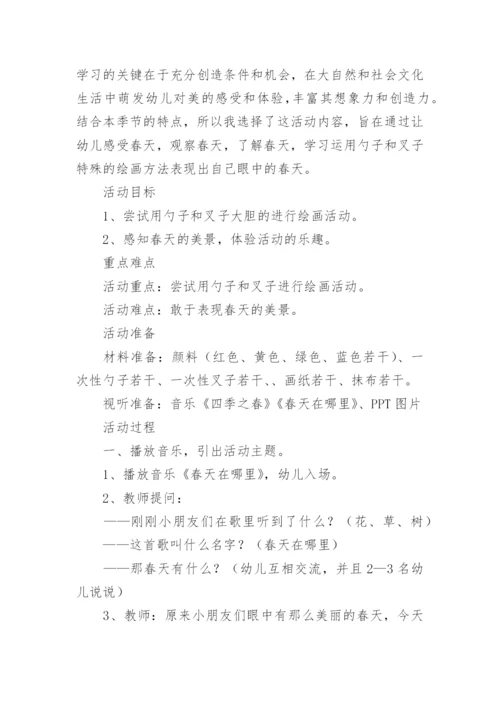 学习的关键在于充分创造条件和机会，在大自然和社会文化生活中萌发幼儿对美的感受和体验，丰富其想象力和创造力。结合本季节的特点，所以我选择了这活动内容，旨在通过让幼儿感受春天，观察春天，了解春天，学习运用勺子和叉子特殊的绘画方法表现出自己眼中的春天。

活动目标

1、尝试用勺子和叉子大胆的进行绘画活动。

2、感知春天的美景，体验活动的乐趣。

重点难点

活动重点：尝试用勺子和叉子进行绘画活动。

活动难点：敢于表现春天的美景。

活动准备

材料准备：颜料（红色、黄色、绿色、蓝色若干）、一次性勺子若干、一次性叉子若干、、画纸若干、抹布若干。

视听准备：音乐《四季之春》《春天在哪里》、PPT 图片

活动过程

一、播放音乐，引出活动主题。

1、播放音乐《春天在哪里》，幼儿入场。

2、教师提问：

——刚刚小朋友们在歌里听到了什么？（花、草、树）

——这首歌叫什么名字？（春天在哪里）

——那春天有什么？（幼儿互相交流，并且 2—3 名幼儿说说）

3、教师：原来小朋友们眼中有那么美丽的春天，今天